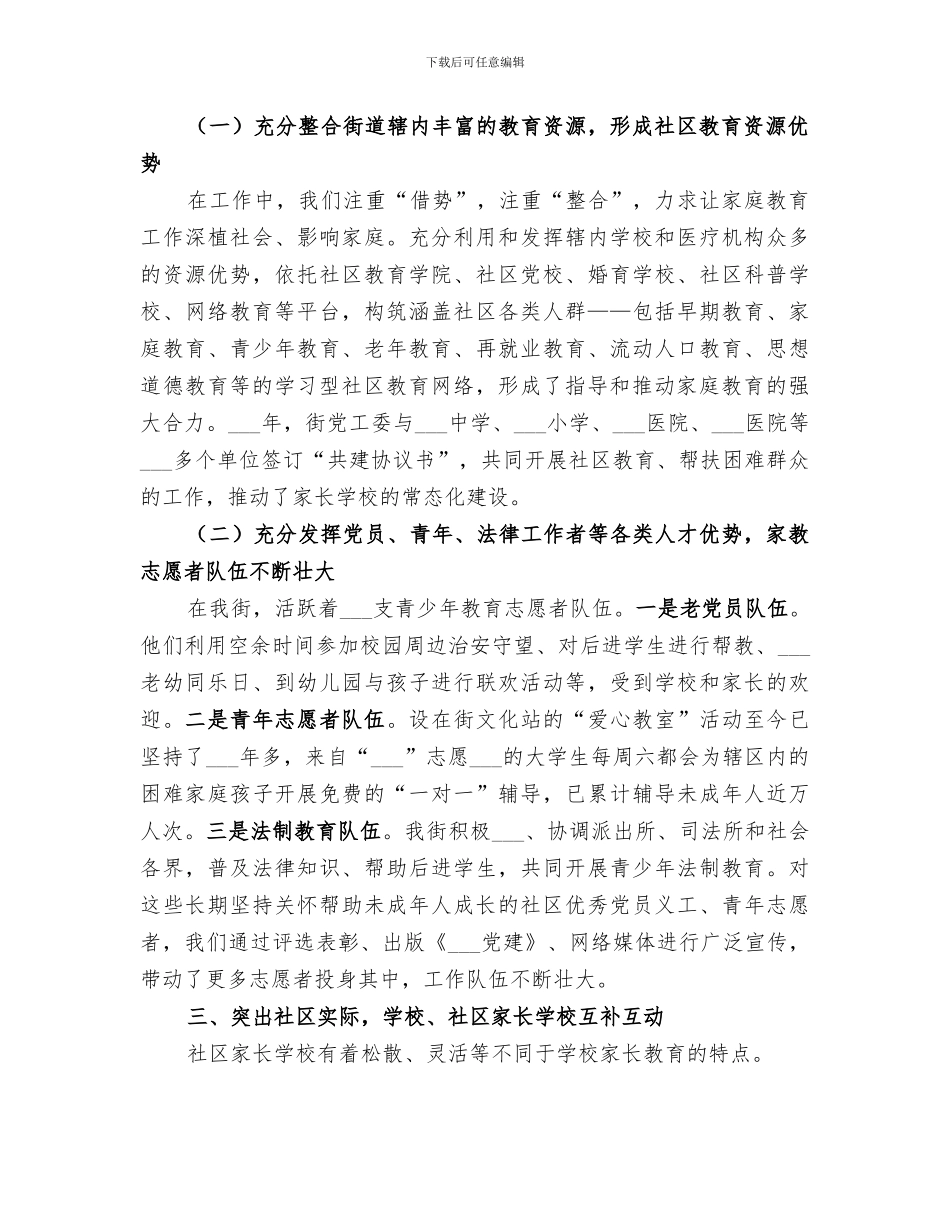 下载后可任意编辑

（一）充分整合街道辖内丰富的教育资源，形成社区教育资源优势

在工作中，我们注重“借势”，注重“整合”，力求让家庭教育工作深植社会、影响家庭。充分利用和发挥辖内学校和医疗机构众多的资源优势，依托社区教育学院、社区党校、婚育学校、社区科普学校、网络教育等平台，构筑涵盖社区各类人群——包括早期教育、家庭教育、青少年教育、老年教育、再就业教育、流动人口教育、思想道德教育等的学习型社区教育网络，形成了指导和推动家庭教育的强大合力。___年，街党工委与___中学、___小学、___医院、___医院等___多个单位签订“共建协议书”，共同开展社区教育、帮扶困难群众的工作，推动了家长学校的常态化建设。

（二）充分发挥党员、青年、法律工作者等各类人才优势，家教志愿者队伍不断壮大

在我街，活跃着___支青少年教育志愿者队伍。一是老党员队伍。他们利用空余时间参加校园周边治安守望、对后进学生进行帮教、___老幼同乐日、到幼儿园与孩子进行联欢活动等，受到学校和家长的欢迎。二是青年志愿者队伍。设在街文化站的“爱心教室”活动至今已坚持了___年多，来自“___”志愿___的大学生每周六都会为辖区内的困难家庭孩子开展免费的“一对一”辅导，已累计辅导未成年人近万人次。三是法制教育队伍。我街积极___、协调派出所、司法所和社会各界，普及法律知识、帮助后进学生，共同开展青少年法制教育。对这些长期坚持关怀帮助未成年人成长的社区优秀党员义工、青年志愿者，我们通过评选表彰、出版《___党建》、网络媒体进行广泛宣传，带动了更多志愿者投身其中，工作队伍不断壮大。

三、突出社区实际，学校、社区家长学校互补互动

社区家长学校有着松散、灵活等不同于学校家长教育的特点。